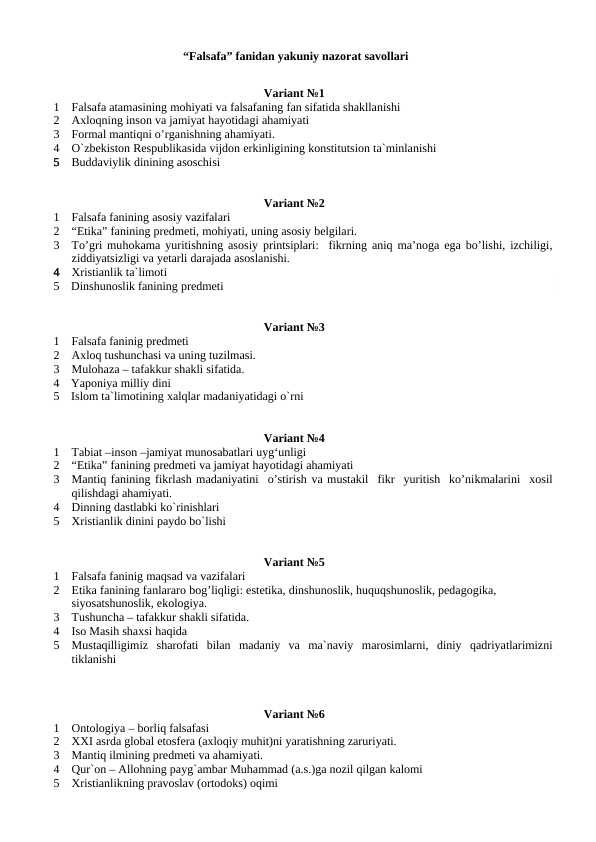 “Falsafa” fanidan yakuniy nazorat savollari

Variant №1
1 Falsafa atamasining mohiyati va falsafaning fan sifatida shakllanishi
2 Axloqning inson va jamiyat hayotidagi ahamiyati
3 Formal mantiqni o’rganishning ahamiyati.
4 O`zbekiston Respublikasida vijdon erkinligining konstitutsion ta`minlanishi
5 Buddaviylik dinining asoschisi

Variant №2
1 Falsafa fanining asosiy vazifalari
2 “Etika” fanining predmeti, mohiyati, uning asosiy belgilari.
3 To’gri muhokama yuritishning asosiy printsiplari: fikrning aniq ma’noga ega bo’lishi, izchiligi, ziddiyatsizligi va yetarli darajada asoslanishi.
4 Xristianlik ta`limoti
5 Dinshunoslik fanining predmeti

Variant №3
1 Falsafa faninig predmeti
2 Axloq tushunchasi va uning tuzilmasi.
3 Mulohaza – tafakkur shakli sifatida.
4 Yaponiya milliy dini
5 Islom ta`limotining xalqlar madaniyatidagi o`rni

Variant №4
1 Tabiat –inson –jamiyat munosabatlari uyg‘unligi
2 “Etika” fanining predmeti va jamiyat hayotidagi ahamiyati
3 Mantiq fanining fikrlash madaniyatini o’stirish va mustakil fikr yuritish ko’nikmalarini xosil qilishdagi ahamiyati.
4 Dinning dastlabki ko`rinishlari
5 Xristianlik dinini paydo bo`lishi

Variant №5
1 Falsafa faninig maqsad va vazifalari
2 Etika fanining fanlararo bog’liqligi: estetika, dinshunoslik, huquqshunoslik, pedagogika, siyosatshunoslik, ekologiya.
3 Tushuncha – tafakkur shakli sifatida.
4 Iso Masih shaxsi haqida
5 Mustaqilligimiz sharofati bilan madaniy va ma`naviy marosimlarni, diniy qadriyatlarimizni tiklanishi

Variant №6
1 Ontologiya – borliq falsafasi
2 XXI asrda global etosfera (axloqiy muhit)ni yaratishning zaruriyati.
3 Mantiq ilmining predmeti va ahamiyati.
4 Qur`on – Allohning payg`ambar Muhammad (a.s.)ga nozil qilgan kalomi
5 Xristianlikning pravoslav (ortodoks) oqimi